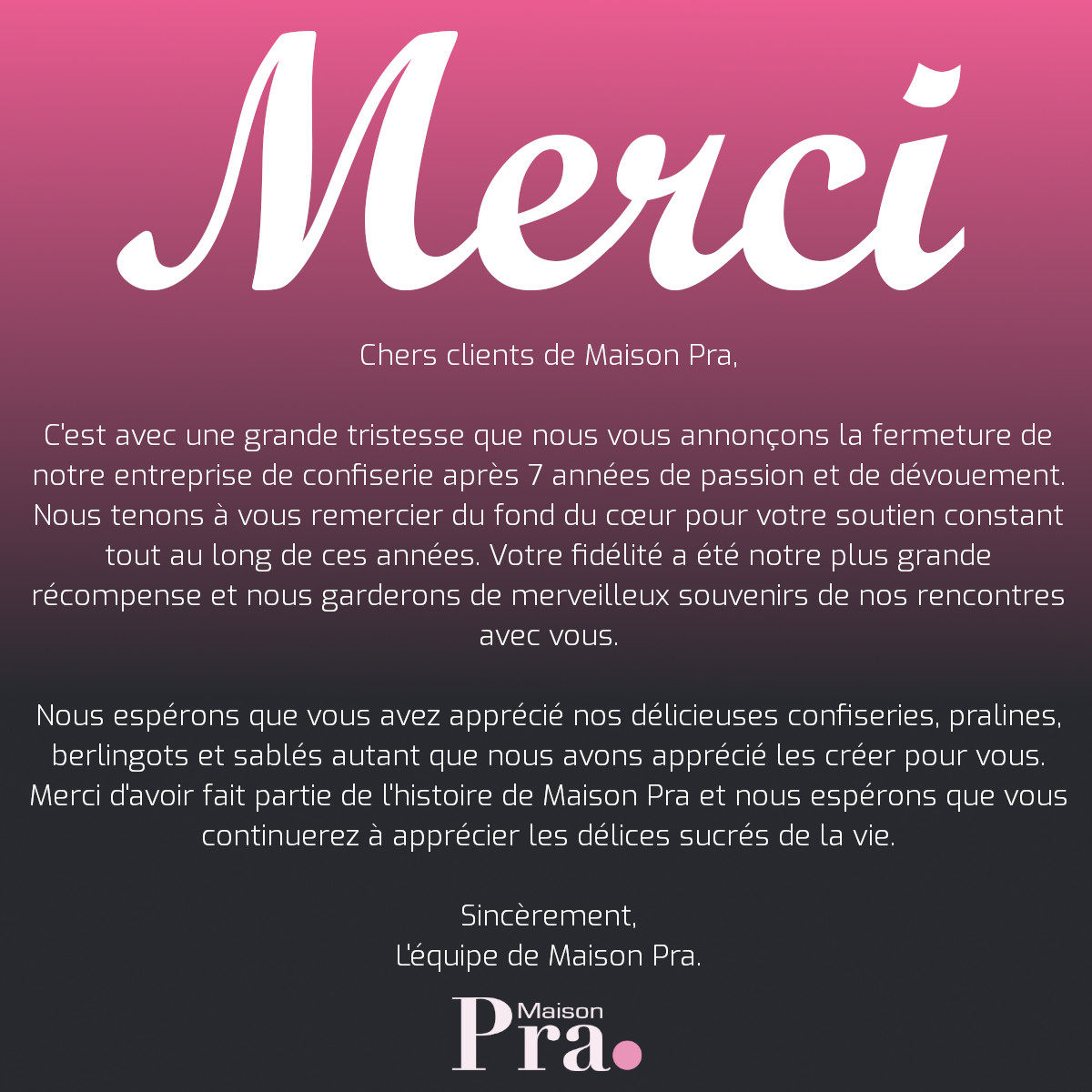 Merci

Chers clients de Maison Pra,

C'est avec une grande tristesse que nous vous annonçons la fermeture de notre entreprise de confiserie après 7 années de passion et de dévouement. Nous tenons à vous remercier du fond du cœur pour votre soutien constant tout au long de ces années. Votre fidélité a été notre plus grande récompense et nous garderons de merveilleux souvenirs de nos rencontres avec vous.

Nous espérons que vous avez apprécié nos délicieuses confiseries, pralines, berlingots et sablés autant que nous avons apprécié les créer pour vous. Merci d'avoir fait partie de l'histoire de Maison Pra et nous espérons que vous continuerez à apprécier les délices sucrés de la vie.

Sincèrement,
L'équipe de Maison Pra.

Maison
Pra.